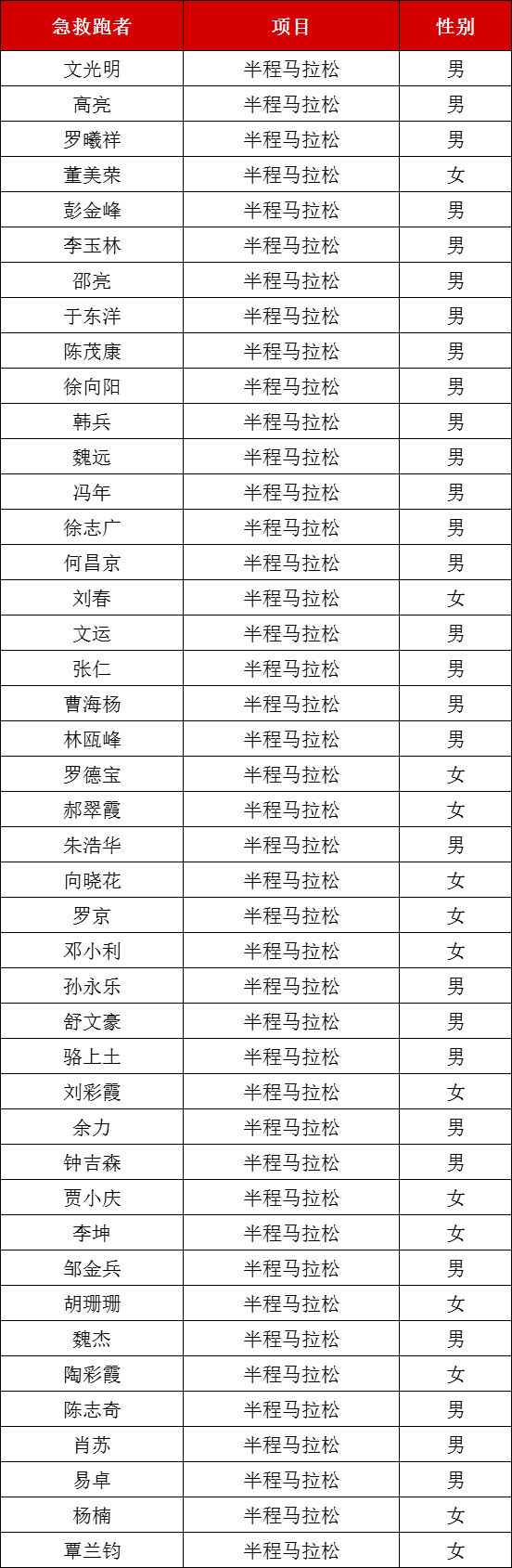 | 急救跑者 | 项目 | 性别 |
|---|---|---|
| 文光明 | 半程马拉松 | 男 |
| 高亮 | 半程马拉松 | 男 |
| 罗曦祥 | 半程马拉松 | 男 |
| 董美荣 | 半程马拉松 | 女 |
| 彭金峰 | 半程马拉松 | 男 |
| 李玉林 | 半程马拉松 | 男 |
| 邵亮 | 半程马拉松 | 男 |
| 于东洋 | 半程马拉松 | 男 |
| 陈茂康 | 半程马拉松 | 男 |
| 徐向阳 | 半程马拉松 | 男 |
| 韩兵 | 半程马拉松 | 男 |
| 魏远 | 半程马拉松 | 男 |
| 冯年 | 半程马拉松 | 男 |
| 徐志广 | 半程马拉松 | 男 |
| 何昌京 | 半程马拉松 | 男 |
| 刘春 | 半程马拉松 | 女 |
| 文运 | 半程马拉松 | 男 |
| 张仁 | 半程马拉松 | 男 |
| 曹海杨 | 半程马拉松 | 男 |
| 林瓯峰 | 半程马拉松 | 男 |
| 罗德宝 | 半程马拉松 | 女 |
| 郝翠霞 | 半程马拉松 | 女 |
| 朱浩华 | 半程马拉松 | 男 |
| 向晓花 | 半程马拉松 | 女 |
| 罗京 | 半程马拉松 | 女 |
| 邓小利 | 半程马拉松 | 女 |
| 孙永乐 | 半程马拉松 | 男 |
| 舒文豪 | 半程马拉松 | 男 |
| 骆上土 | 半程马拉松 | 男 |
| 刘彩霞 | 半程马拉松 | 女 |
| 余力 | 半程马拉松 | 男 |
| 钟吉森 | 半程马拉松 | 男 |
| 贾小庆 | 半程马拉松 | 女 |
| 李坤 | 半程马拉松 | 女 |
| 邹金兵 | 半程马拉松 | 男 |
| 胡珊珊 | 半程马拉松 | 女 |
| 魏杰 | 半程马拉松 | 男 |
| 陶彩霞 | 半程马拉松 | 女 |
| 陈志奇 | 半程马拉松 | 男 |
| 肖苏 | 半程马拉松 | 男 |
| 易卓 | 半程马拉松 | 男 |
| 杨楠 | 半程马拉松 | 女 |
| 覃兰钧 | 半程马拉松 | 女 |